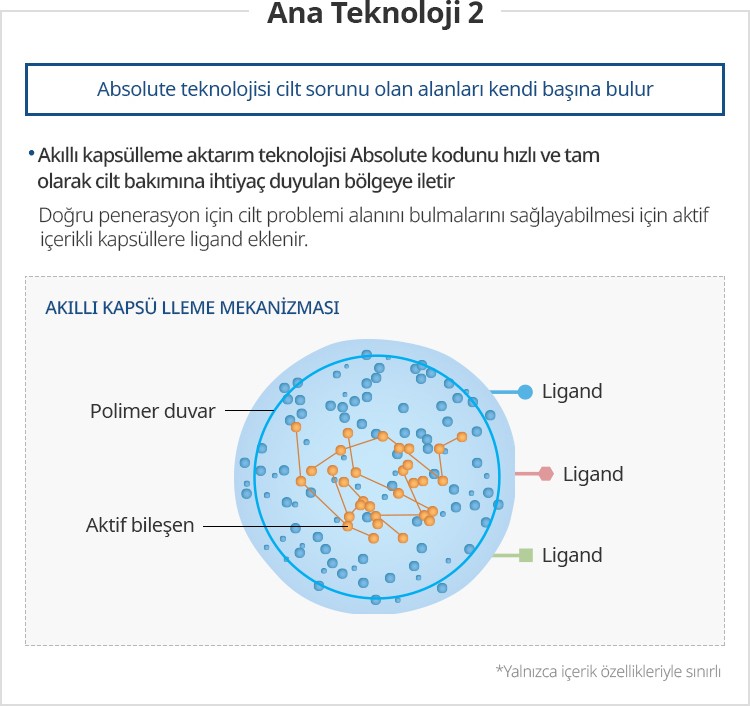 Ana Teknoloji 2

Absolute teknolojisi cilt sorunu olan alanları kendi başına bulur

• Akıllı kapsülleme aktarım teknolojisi Absolute kodunu hızlı ve tam olarak cilt bakımına ihtiyaç duyulan bölgeye iletir

Doğru penerasyon için cilt problemi alanını bulmalarını sağlayabilmesi için aktif içerikli kapsüllere ligand eklenir.

AKILLI KAPSÜ LLEME MEKANİZMASI

Polimer duvar

Aktif bileşen

Ligand

Ligand

Ligand

*Yalnızca içerik özellikleriyle sınırlı